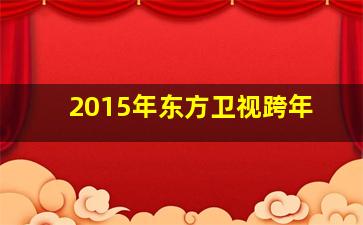 2015年东方卫视跨年